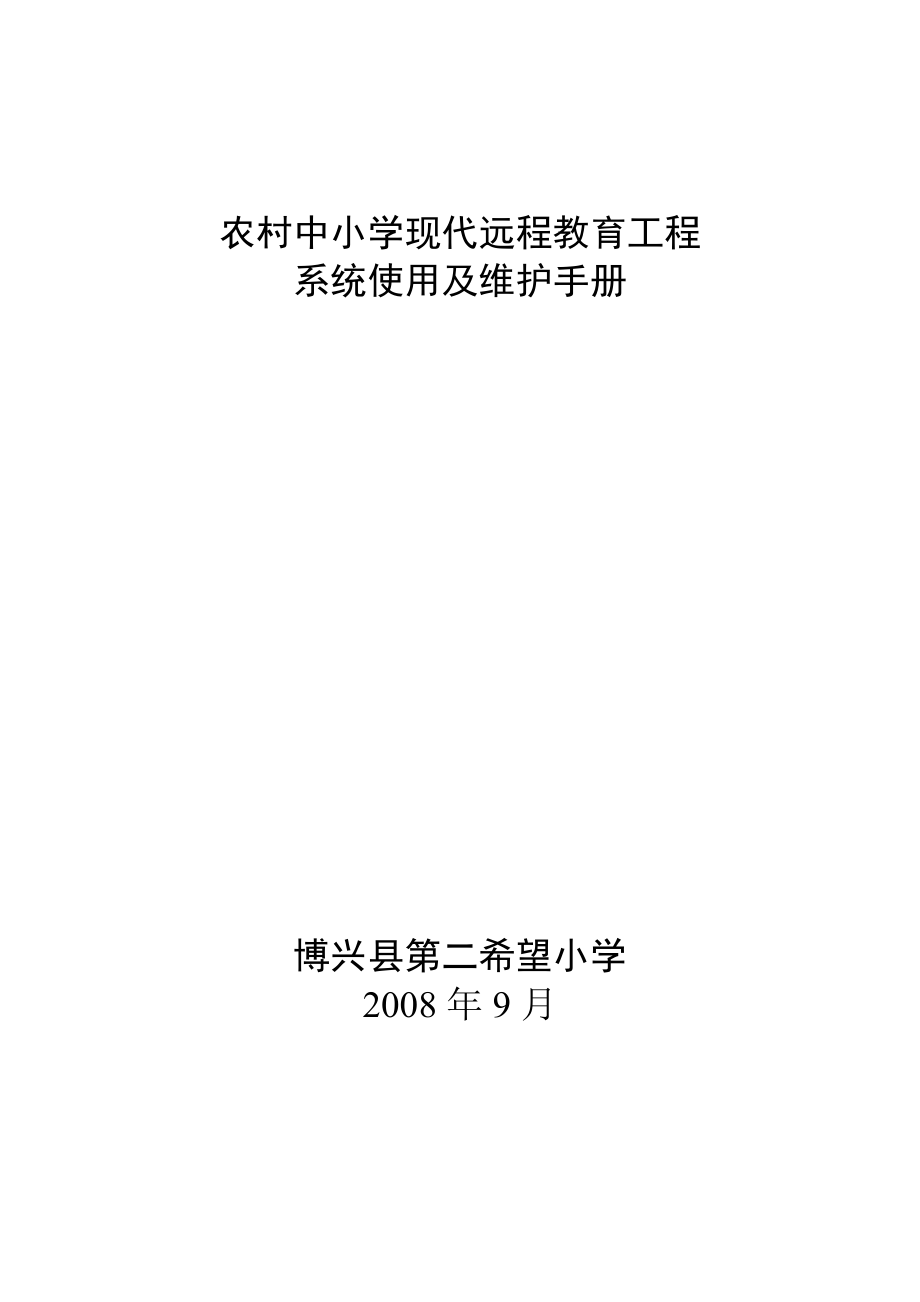 农村中小学现代远程教育工程
系统使用及维护手册

博兴县第二希望小学
2008 年 9 月